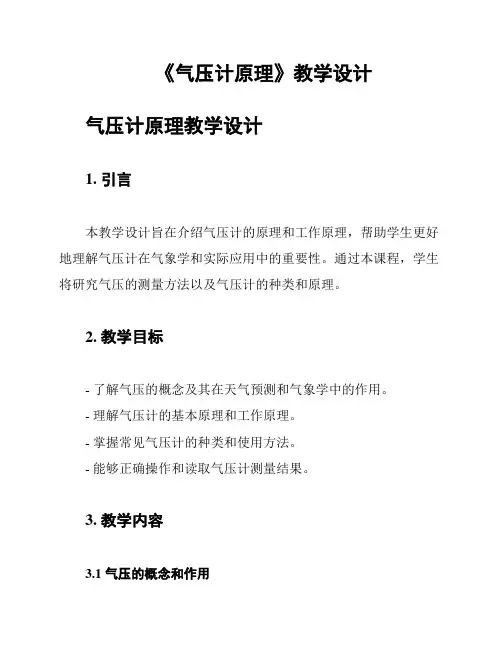 《气压计原理》教学设计

气压计原理教学设计

1. 引言

本教学设计旨在介绍气压计的原理和工作原理，帮助学生更好地理解气压计在气象学和实际应用中的重要性。通过本课程，学生将研究气压的测量方法以及气压计的种类和原理。

2. 教学目标

- 了解气压的概念及其在天气预测和气象学中的作用。
- 理解气压计的基本原理和工作原理。
- 掌握常见气压计的种类和使用方法。
- 能够正确操作和读取气压计测量结果。

3. 教学内容

3.1 气压的概念和作用